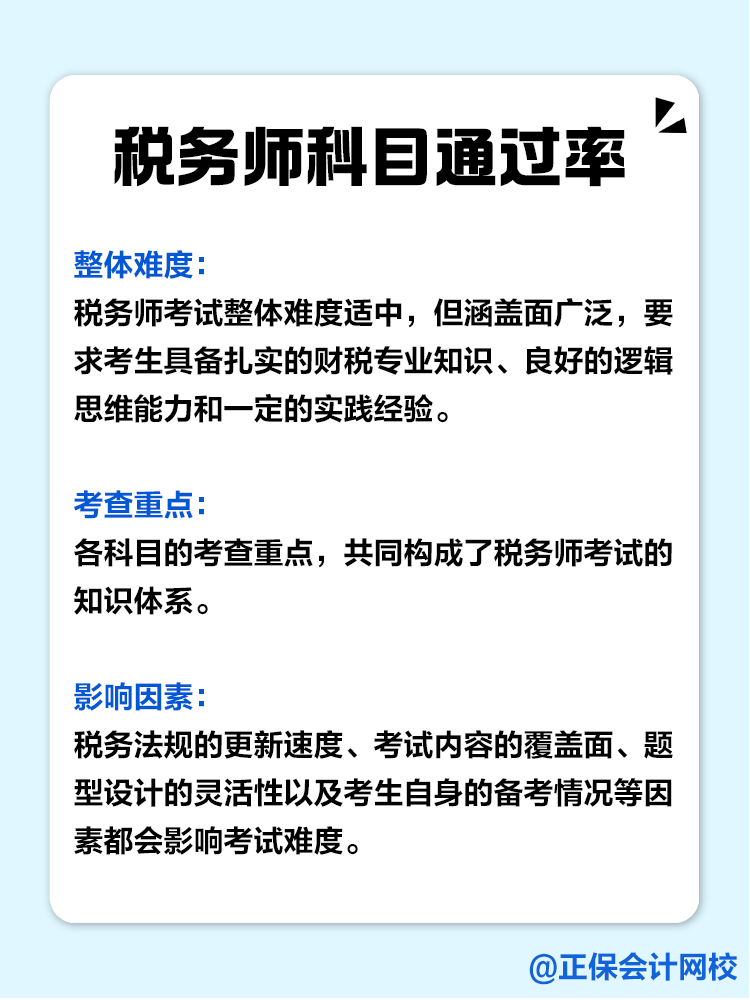 税务师科目通过率

整体难度：
税务师考试整体难度适中，但涵盖面广泛，要求考生具备扎实的财税专业知识、良好的逻辑思维能力和一定的实践经验。

考查重点：
各科目的考查重点，共同构成了税务师考试的知识体系。

影响因素：
税务法规的更新速度、考试内容的覆盖面、题型设计的灵活性以及考生自身的备考情况等因素都会影响考试难度。

@正保会计网校